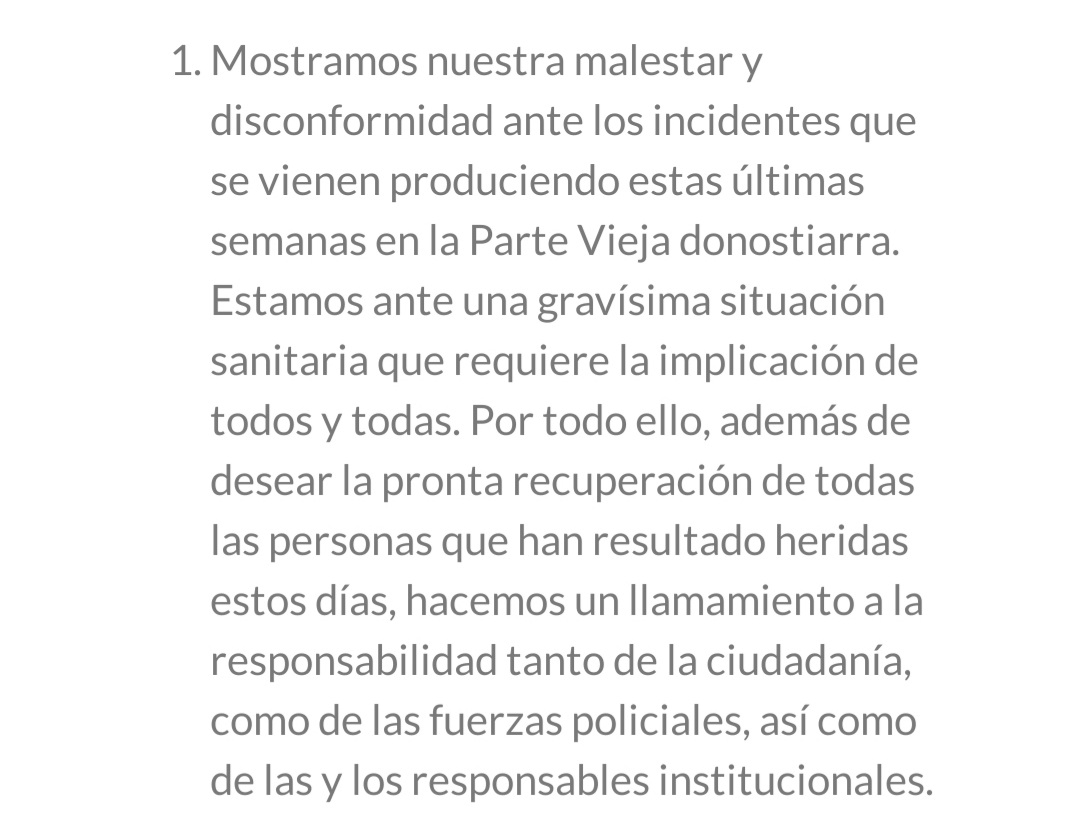 1. Mostramos nuestra malestar y disconformidad ante los incidentes que se vienen produciendo estas últimas semanas en la Parte Vieja donostiarra. Estamos ante una gravísima situación sanitaria que requiere la implicación de todos y todas. Por todo ello, además de desear la pronta recuperación de todas las personas que han resultado heridas estos días, hacemos un llamamiento a la responsabilidad tanto de la ciudadanía, como de las fuerzas policiales, así como de las y los responsables institucionales.